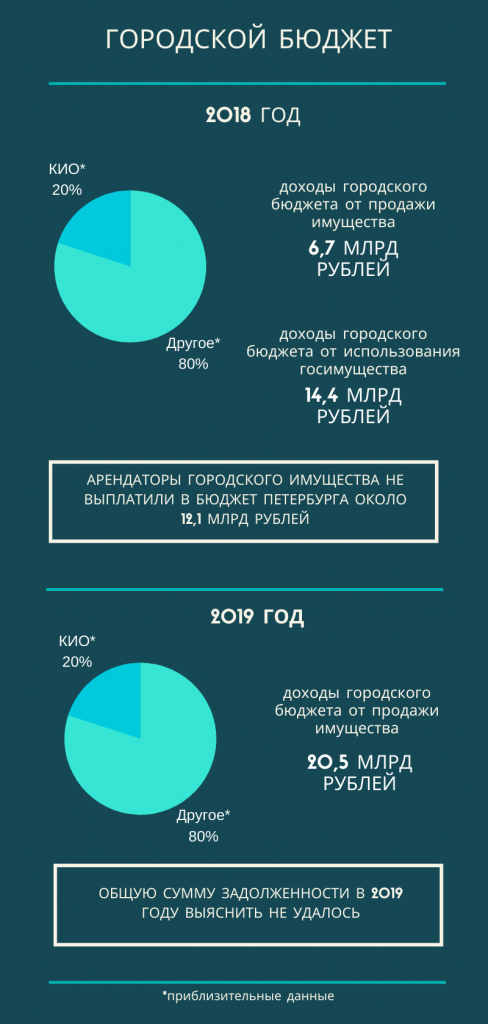 ГОРОДСКОЙ БЮДЖЕТ

2018 ГОД

КИО*
20%

Другое*
80%

доходы городского бюджета от продажи имущества

6,7 МЛРД РУБЛЕЙ

доходы городского бюджета от использования госимущества

14,4 МЛРД РУБЛЕЙ

АРЕНДАТОРЫ ГОРОДСКОГО ИМУЩЕСТВА НЕ ВЫПЛАТИЛИ В БЮДЖЕТ ПЕТЕРБУРГА ОКОЛО 12,1 МЛРД РУБЛЕЙ

2019 ГОД

КИО*
20%

Другое*
80%

доходы городского бюджета от продажи имущества

20,5 МЛРД РУБЛЕЙ

ОБЩУЮ СУММУ ЗАДОЛЖЕННОСТИ В 2019 ГОДУ ВЫЯСНИТЬ НЕ УДАЛОСЬ

*приблизительные данные